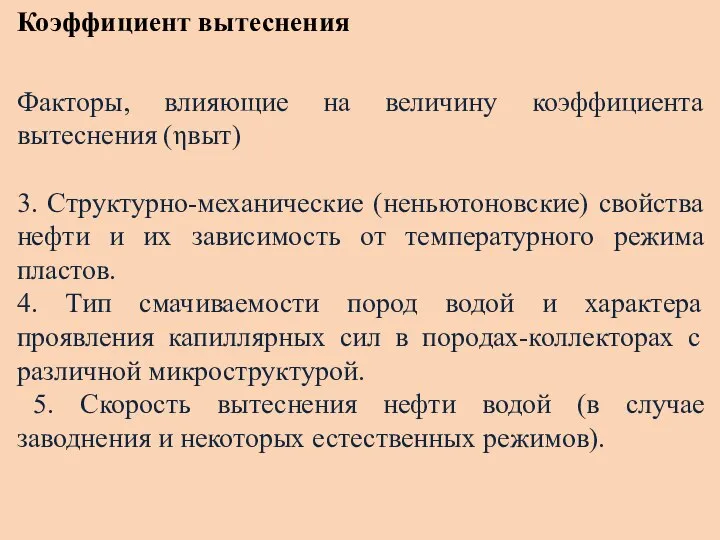 Коэффициент вытеснения

Факторы, влияющие на величину коэффициента вытеснения (ηвыт)

3. Структурно-механические (неньютоновские) свойства нефти и их зависимость от температурного режима пластов.
4. Тип смачиваемости пород водой и характера проявления капиллярных сил в породах-коллекторах с различной микроструктурой.
5. Скорость вытеснения нефти водой (в случае заводнения и некоторых естественных режимов).